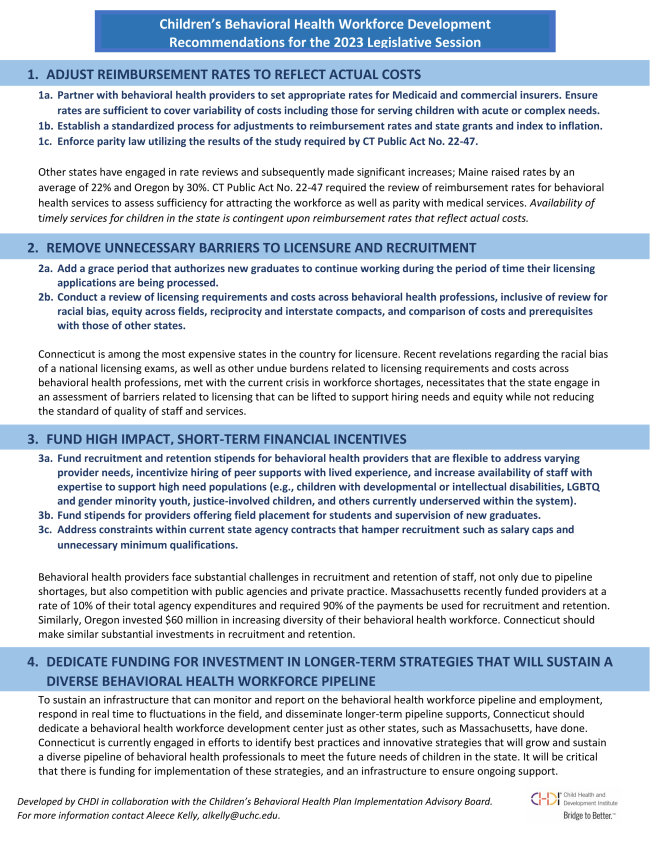 Children's Behavioral Health Workforce Development Recommendations for the 2023 Legislative Session

1. ADJUST REIMBURSEMENT RATES TO REFLECT ACTUAL COSTS

1a. Partner with behavioral health providers to set appropriate rates for Medicaid and commercial insurers. Ensure rates are sufficient to cover variability of costs including those for serving children with acute or complex needs.
1b. Establish a standardized process for adjustments to reimbursement rates and state grants and index to inflation.
1c. Enforce parity law utilizing the results of the study required by CT Public Act No. 22-47.

Other states have engaged in rate reviews and subsequently made significant increases; Maine raised rates by an average of 22% and Oregon by 30%. CT Public Act No. 22-47 required the review of reimbursement rates for behavioral health services to assess sufficiency for attracting the workforce as well as parity with medical services. Availability of timely services for children in the state is contingent upon reimbursement rates that reflect actual costs.

2. REMOVE UNNECESSARY BARRIERS TO LICENSURE AND RECRUITMENT

2a. Add a grace period that authorizes new graduates to continue working during the period of time their licensing applications are being processed.
2b. Conduct a review of licensing requirements and costs across behavioral health professions, inclusive of review for racial bias, equity across fields, reciprocity and interstate compacts, and comparison of costs and prerequisites with those of other states.

Connecticut is among the most expensive states in the country for licensure. Recent revelations regarding the racial bias of a national licensing exams, as well as other undue burdens related to licensing requirements and costs across behavioral health professions, met with the current crisis in workforce shortages, necessitates that the state engage in an assessment of barriers related to licensing that can be lifted to support hiring needs and equity while not reducing the standard of quality of staff and services.

3. FUND HIGH IMPACT, SHORT-TERM FINANCIAL INCENTIVES

3a. Fund recruitment and retention stipends for behavioral health providers that are flexible to address varying provider needs, incentivize hiring of peer supports with lived experience, and increase availability of staff with expertise to support high need populations (e.g., children with developmental or intellectual disabilities, LGBTQ and gender minority youth, justice-involved children, and others currently underserved within the system).
3b. Fund stipends for providers offering field placement for students and supervision of new graduates.
3c. Address constraints within current state agency contracts that hamper recruitment such as salary caps and unnecessary minimum qualifications.

Behavioral health providers face substantial challenges in recruitment and retention of staff, not only due to pipeline shortages, but also competition with public agencies and private practice. Massachusetts recently funded providers at a rate of 10% of their total agency expenditures and required 90% of the payments be used for recruitment and retention. Similarly, Oregon invested $60 million in increasing diversity of their behavioral health workforce. Connecticut should make similar substantial investments in recruitment and retention.

4. DEDICATE FUNDING FOR INVESTMENT IN LONGER-TERM STRATEGIES THAT WILL SUSTAIN A DIVERSE BEHAVIORAL HEALTH WORKFORCE PIPELINE

To sustain an infrastructure that can monitor and report on the behavioral health workforce pipeline and employment, respond in real time to fluctuations in the field, and disseminate longer-term pipeline supports, Connecticut should dedicate a behavioral health workforce development center just as other states, such as Massachusetts, have done. Connecticut is currently engaged in efforts to identify best practices and innovative strategies that will grow and sustain a diverse pipeline of behavioral health professionals to meet the future needs of children in the state. It will be critical that there is funding for implementation of these strategies, and an infrastructure to ensure ongoing support.

Developed by CHDI in collaboration with the Children's Behavioral Health Plan Implementation Advisory Board. For more information contact Aleece Kelly, alkelly@uchc.edu.

CHDI Child Health and Development Institute
Bridge to Better.™